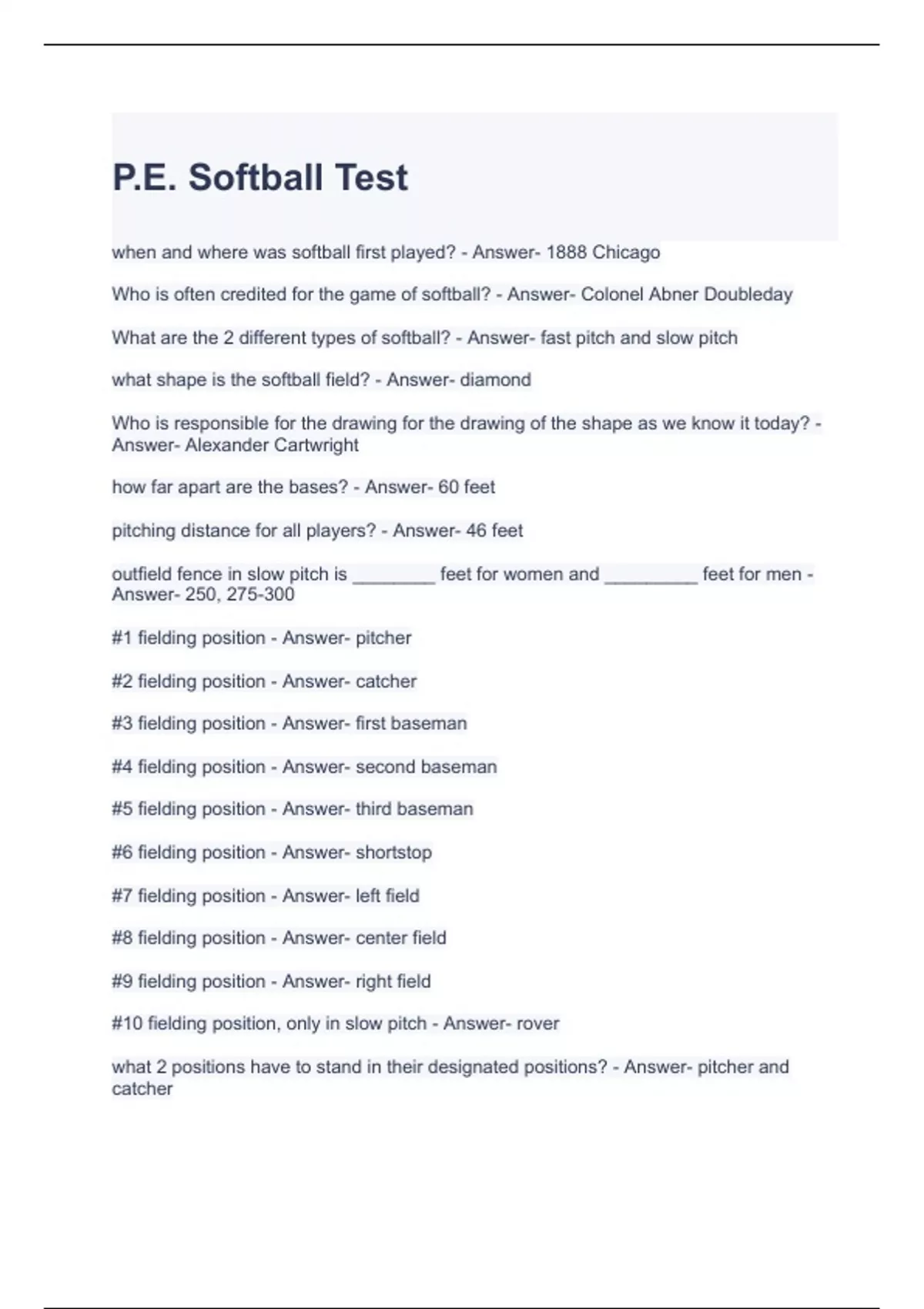 P.E. Softball Test

when and where was softball first played? - Answer- 1888 Chicago

Who is often credited for the game of softball? - Answer- Colonel Abner Doubleday

What are the 2 different types of softball? - Answer- fast pitch and slow pitch

what shape is the softball field? - Answer- diamond

Who is responsible for the drawing for the drawing of the shape as we know it today? - Answer- Alexander Cartwright

how far apart are the bases? - Answer- 60 feet

pitching distance for all players? - Answer- 46 feet

outfield fence in slow pitch is ________ feet for women and _________ feet for men - Answer- 250, 275-300

#1 fielding position - Answer- pitcher

#2 fielding position - Answer- catcher

#3 fielding position - Answer- first baseman

#4 fielding position - Answer- second baseman

#5 fielding position - Answer- third baseman

#6 fielding position - Answer- shortstop

#7 fielding position - Answer- left field

#8 fielding position - Answer- center field

#9 fielding position - Answer- right field

#10 fielding position, only in slow pitch - Answer- rover

what 2 positions have to stand in their designated positions? - Answer- pitcher and catcher